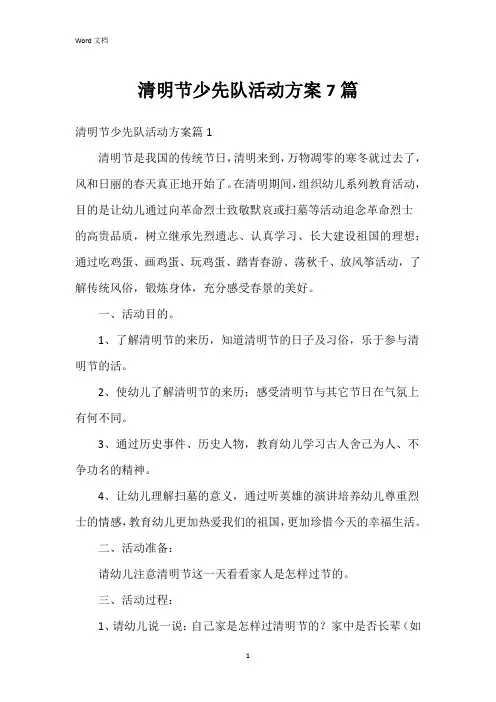 Word 文档

清明节少先队活动方案 7 篇

清明节少先队活动方案篇 1

清明节是我国的传统节日，清明来到，万物凋零的寒冬就过去了，风和日丽的春天真正地开始了。在清明期间，组织幼儿系列教育活动，目的是让幼儿通过向革命烈士致敬默哀或扫墓等活动追念革命烈士的高贵品质，树立继承先烈遗志、认真学习、长大建设祖国的理想；通过吃鸡蛋、画鸡蛋、玩鸡蛋、踏青春游、荡秋千、放风筝活动，了解传统风俗，锻炼身体，充分感受春景的美好。

一、活动目的。

1、了解清明节的来历，知道清明节的日子及习俗，乐于参与清明节的活。

2、使幼儿了解清明节的来历；感受清明节与其它节日在气氛上有何不同。

3、通过历史事件、历史人物，教育幼儿学习古人舍己为人、不争功名的精神。

4、让幼儿理解扫墓的意义，通过听英雄的演讲培养幼儿尊重烈士的情感，教育幼儿更加热爱我们的祖国，更加珍惜今天的幸福生活。

二、活动准备：

请幼儿注意清明节这一天看看家人是怎样过节的。

三、活动过程：

1、请幼儿说一说：自己家是怎样过清明节的？家中是否长辈（如

1